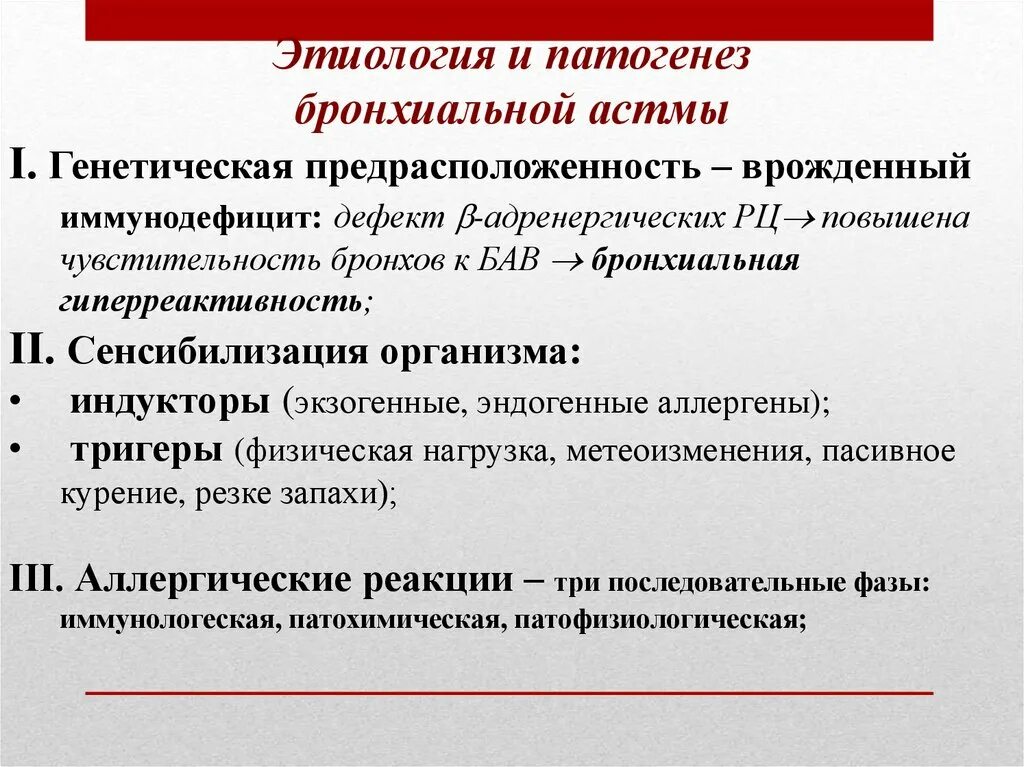 Этиология и патогенез бронхиальной астмы

I. Генетическая предрасположенность – врожденный иммунодефицит: дефект $\beta$-адренергических РЦ$\rightarrow$ повышена чувстительность бронхов к БАВ $\rightarrow$ бронхиальная гиперреактивность;

II. Сенсибилизация организма:

• индукторы (экзогенные, эндогенные аллергены);

• тригеры (физическая нагрузка, метеоизменения, пасивное курение, резке запахи);

III. Аллергические реакции – три последовательные фазы: иммунологеская, патохимическая, патофизиологическая;